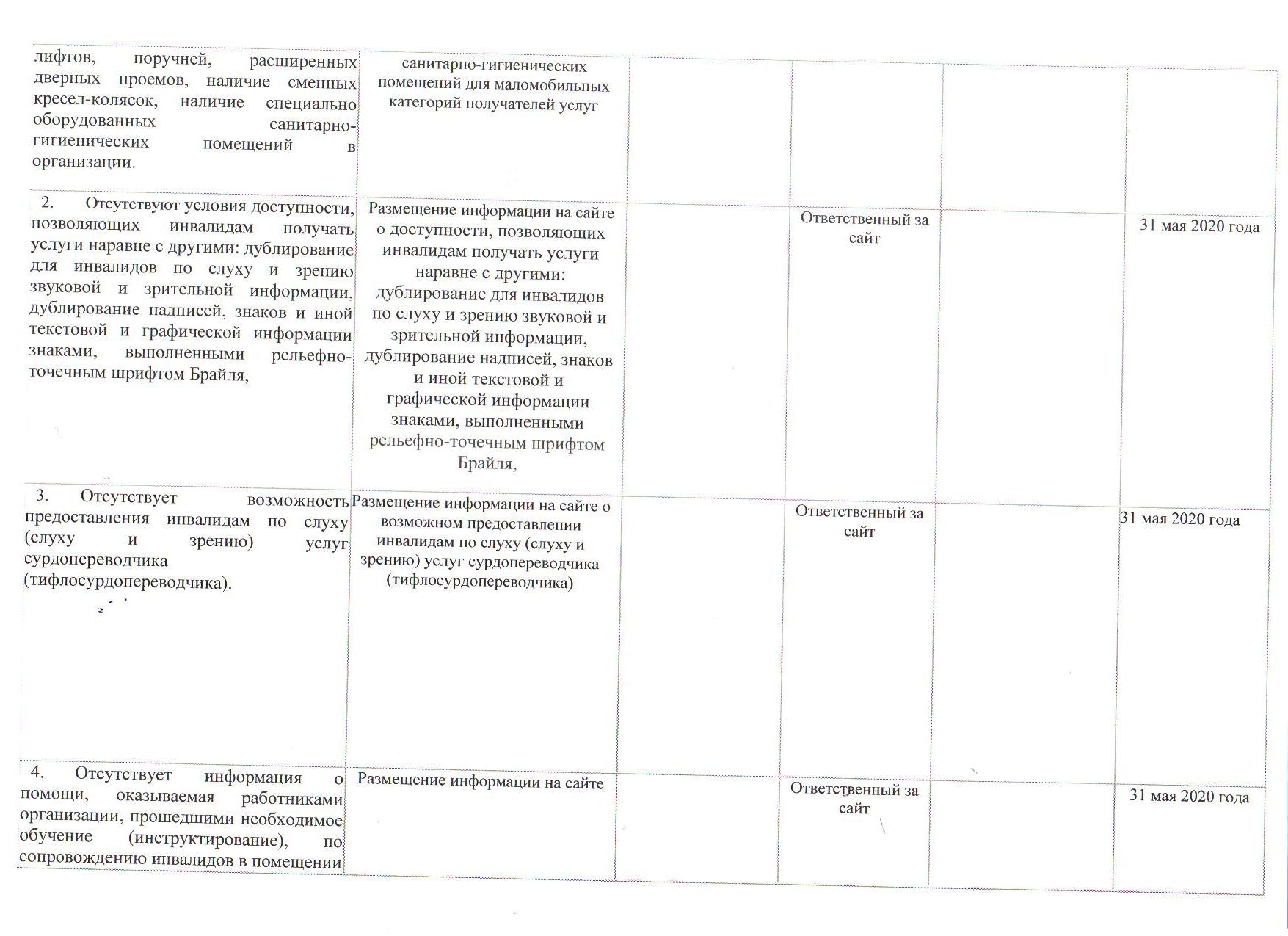 | | | | | | |
|---|---|---|---|---|---|
| лифтов, поручней, расширенных дверных проемов, наличие сменных кресел-колясок, наличие специально оборудованных санитарно-гигиенических помещений в организации. | санитарно-гигиенических помещений для маломобильных категорий получателей услуг | | | | |
| 2. Отсутствуют условия доступности, позволяющих инвалидам получать услуги наравне с другими: дублирование для инвалидов по слуху и зрению звуковой и зрительной информации, дублирование надписей, знаков и иной текстовой и графической информации знаками, выполненными рельефно-точечным шрифтом Брайля, | Размещение информации на сайте о доступности, позволяющих инвалидам получать услуги наравне с другими: дублирование для инвалидов по слуху и зрению звуковой и зрительной информации, дублирование надписей, знаков и иной текстовой и графической информации знаками, выполненными рельефно-точечным шрифтом Брайля, | | Ответственный за сайт | | 31 мая 2020 года |
| 3. Отсутствует возможность предоставления инвалидам по слуху (слуху и зрению) услуг сурдопереводчика (тифлосурдопереводчика). | Размещение информации на сайте о возможном предоставлении инвалидам по слуху (слуху и зрению) услуг сурдопереводчика (тифлосурдопереводчика) | | Ответственный за сайт | | 31 мая 2020 года |
| 4. Отсутствует информация о помощи, оказываемая работниками организации, прошедшими необходимое обучение (инструктирование), по сопровождению инвалидов в помещении | Размещение информации на сайте | | Ответственный за сайт | | 31 мая 2020 года |